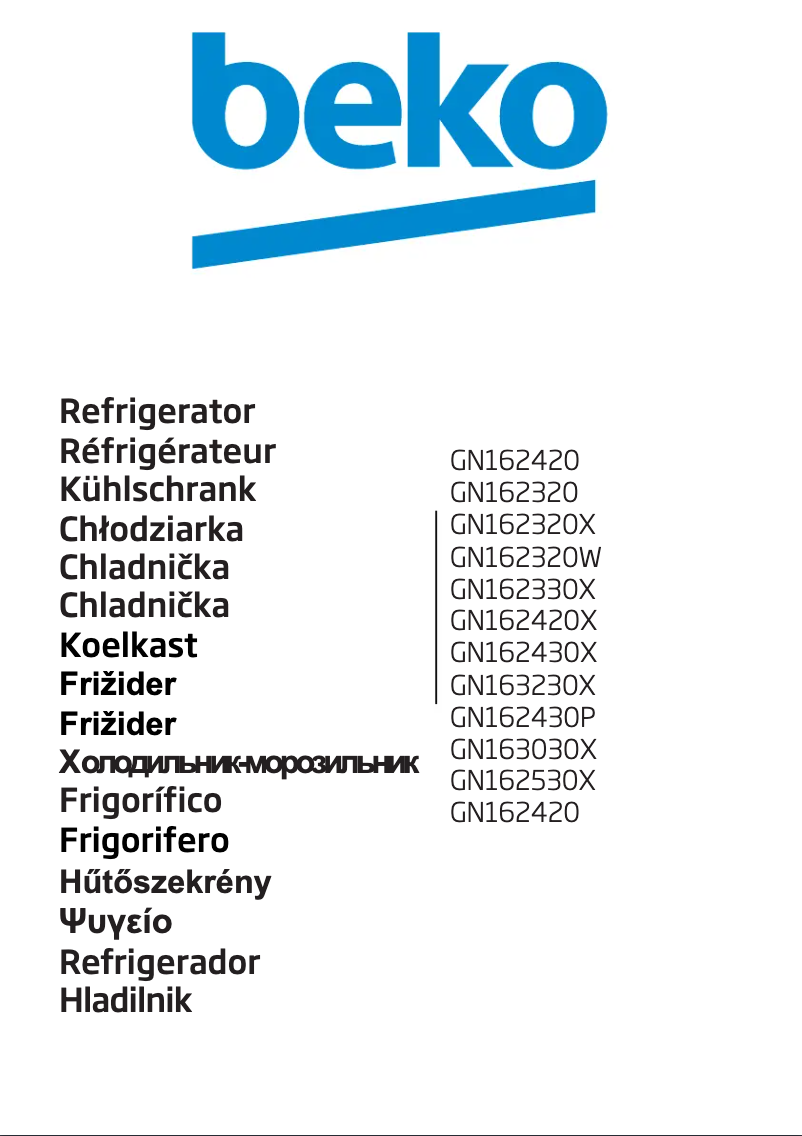 beko

Refrigerator
Réfrigérateur
Kühlschrank
Chłodziarka
Chladnička
Chladnička
Koelkast
Frižider
Frižider
Холодильник-морозильник
Frigorífico
Frigorifero
Hűtőszekrény
Ψυγείο
Refrigerador
Hladilnik

GN162420
GN162320
GN162320X
GN162320W
GN162330X
GN162420X
GN162430X
GN163230X
GN162430P
GN163030X
GN162530X
GN162420